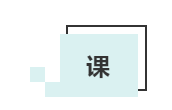 课